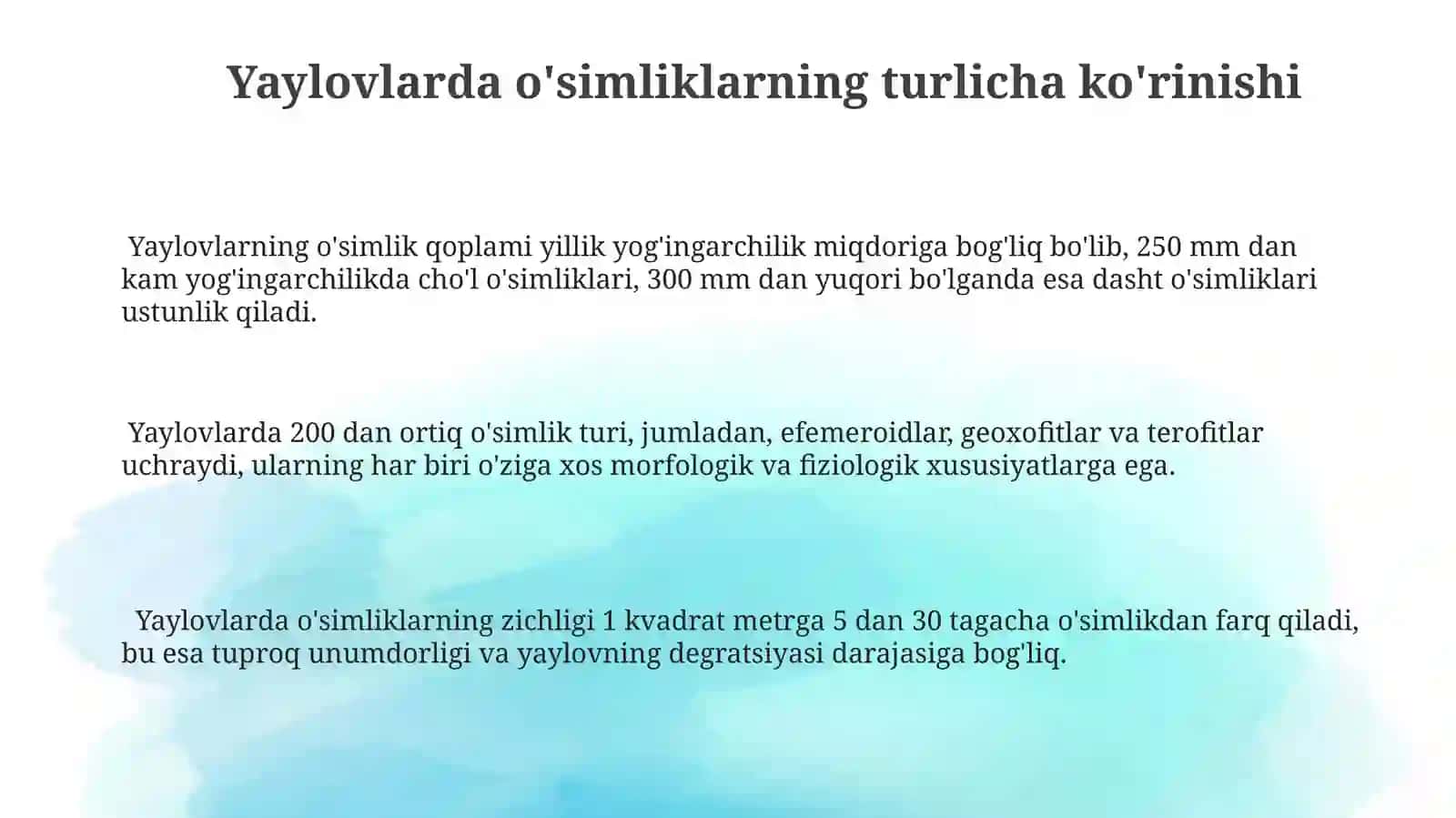 Yaylovlarda o'simliklarning turlicha ko'rinishi

Yaylovlarning o'simlik qoplami yillik yog'ingarchilik miqdoriga bog'liq bo'lib, 250 mm dan kam yog'ingarchilikda cho'l o'simliklari, 300 mm dan yuqori bo'lganda esa dasht o'simliklari ustunlik qiladi.

Yaylovlarda 200 dan ortiq o'simlik turi, jumladan, efemeroidlar, geoxofitlar va terofitlar uchraydi, ularning har biri o'ziga xos morfologik va fiziologik xususiyatlarga ega.

Yaylovlarda o'simliklarning zichligi 1 kvadrat metrga 5 dan 30 tagacha o'simlikdan farq qiladi, bu esa tuproq unumdorligi va yaylovning degratsiyasi darajasiga bog'liq.